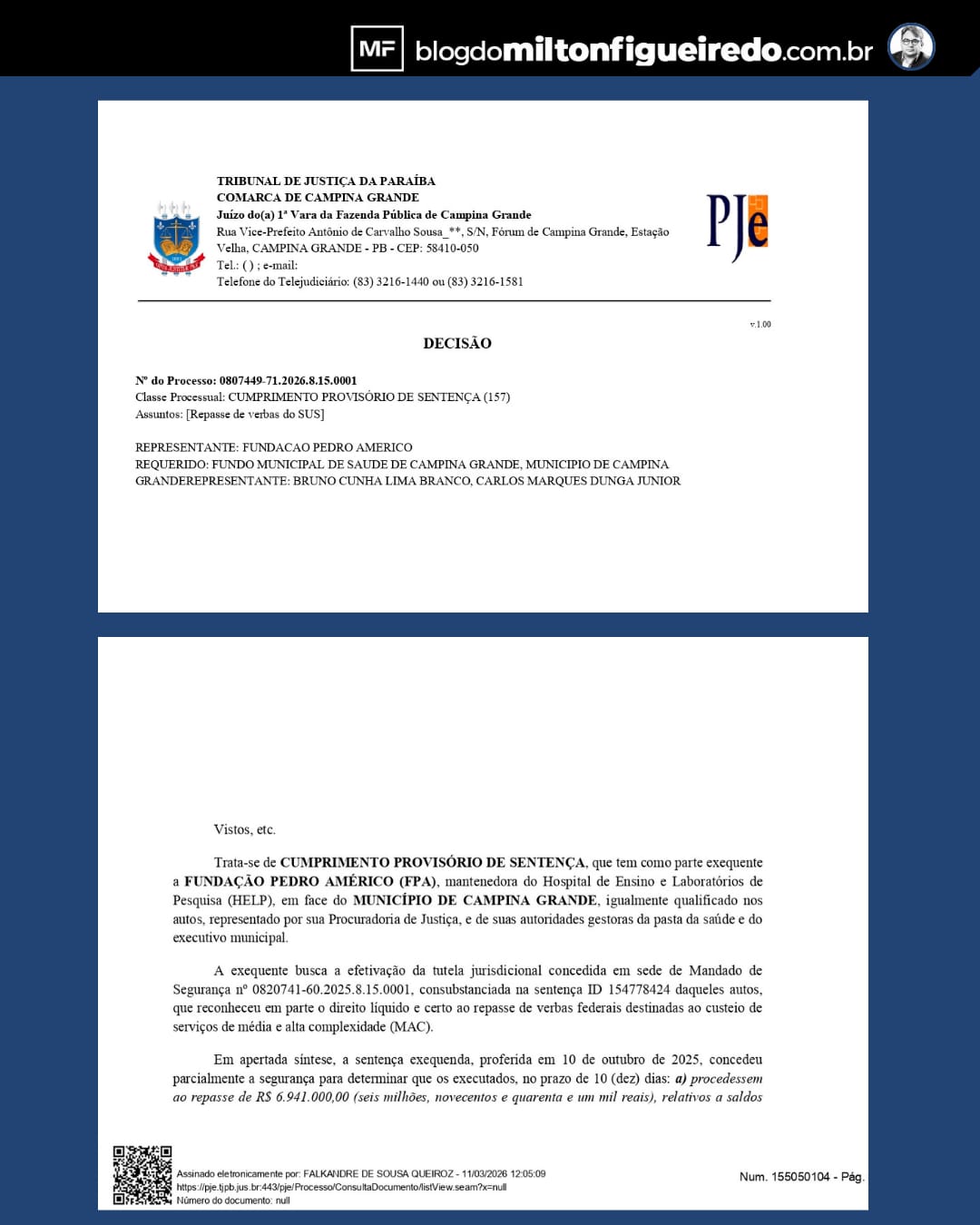 MF blogdomiltonfigueiredo.com.br

TRIBUNAL DE JUSTIÇA DA PARAÍBA
COMARCA DE CAMPINA GRANDE
Juízo do(a) 1ª Vara da Fazenda Pública de Campina Grande
Rua Vice-Prefeito Antônio de Carvalho Sousa_**, S/N, Fórum de Campina Grande, Estação Velha, CAMPINA GRANDE - PB - CEP: 58410-050
Tel.: ( ) ; e-mail:
Telefone do Telejudiciário: (83) 3216-1440 ou (83) 3216-1581

PJe

v.1.00

DECISÃO

Nº do Processo: 0807449-71.2026.8.15.0001
Classe Processual: CUMPRIMENTO PROVISÓRIO DE SENTENÇA (157)
Assuntos: [Repasse de verbas do SUS]

REPRESENTANTE: FUNDACAO PEDRO AMERICO
REQUERIDO: FUNDO MUNICIPAL DE SAUDE DE CAMPINA GRANDE, MUNICIPIO DE CAMPINA GRANDEREPRESENTANTE: BRUNO CUNHA LIMA BRANCO, CARLOS MARQUES DUNGA JUNIOR

Vistos, etc.

Trata-se de CUMPRIMENTO PROVISÓRIO DE SENTENÇA, que tem como parte exequente a FUNDAÇÃO PEDRO AMÉRICO (FPA), mantenedora do Hospital de Ensino e Laboratórios de Pesquisa (HELP), em face do MUNICÍPIO DE CAMPINA GRANDE, igualmente qualificado nos autos, representado por sua Procuradoria de Justiça, e de suas autoridades gestoras da pasta da saúde e do executivo municipal.

A exequente busca a efetivação da tutela jurisdicional concedida em sede de Mandado de Segurança nº 0820741-60.2025.8.15.0001, consubstanciada na sentença ID 154778424 daqueles autos, que reconheceu em parte o direito líquido e certo ao repasse de verbas federais destinadas ao custeio de serviços de média e alta complexidade (MAC).

Em apertada síntese, a sentença exequenda, proferida em 10 de outubro de 2025, concedeu parcialmente a segurança para determinar que os executados, no prazo de 10 (dez) dias: a) procedessem ao repasse de R$ 6.941.000,00 (seis milhões, novecentos e quarenta e um mil reais), relativos a saldos

Assinado eletronicamente por: FALKANDRE DE SOUSA QUEIROZ - 11/03/2026 12:05:09
https://pje.tjpb.jus.br:443/pje/Processo/ConsultaDocumento/listView.seam?x=null
Número do documento: null

Num. 155050104 - Pág.